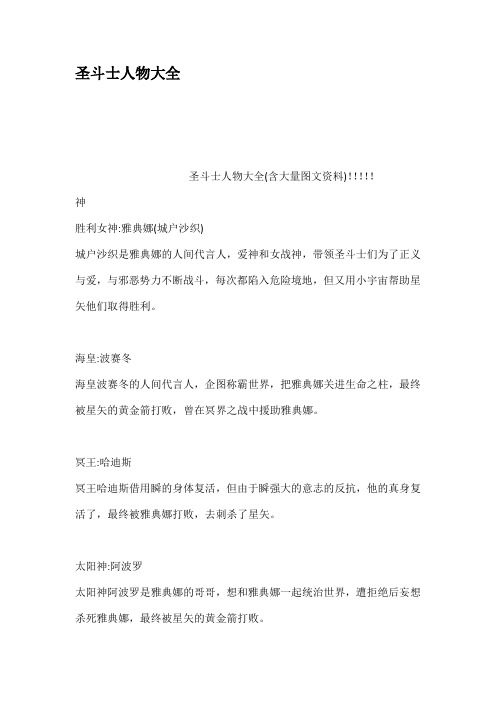 圣斗士人物大全

圣斗士人物大全(含大量图文资料)!!!!!

神

胜利女神:雅典娜(城户沙织)

城户沙织是雅典娜的人间代言人，爱神和女战神，带领圣斗士们为了正义与爱，与邪恶势力不断战斗，每次都陷入危险境地，但又用小宇宙帮助星矢他们取得胜利。

海皇:波赛冬

海皇波赛冬的人间代言人，企图称霸世界，把雅典娜关进生命之柱，最终被星矢的黄金箭打败，曾在冥界之战中援助雅典娜。

冥王:哈迪斯

冥王哈迪斯借用瞬的身体复活，但由于瞬强大的意志的反抗，他的真身复活了，最终被雅典娜打败，去刺杀了星矢。

太阳神:阿波罗

太阳神阿波罗是雅典娜的哥哥，想和雅典娜一起统治世界，遭拒绝后妄想杀死雅典娜，最终被星矢的黄金箭打败。